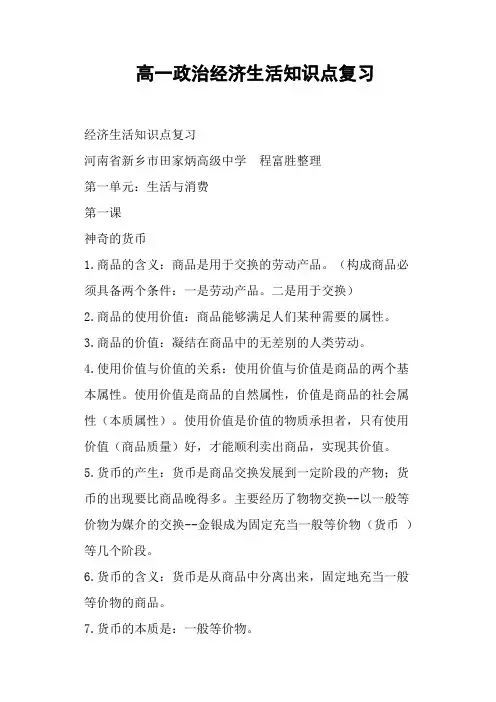 高一政治经济生活知识点复习

经济生活知识点复习

河南省新乡市田家炳高级中学　程富胜整理

第一单元：生活与消费

第一课

神奇的货币

1.商品的含义：商品是用于交换的劳动产品。（构成商品必须具备两个条件：一是劳动产品。二是用于交换）

2.商品的使用价值：商品能够满足人们某种需要的属性。

3.商品的价值：凝结在商品中的无差别的人类劳动。

4.使用价值与价值的关系：使用价值与价值是商品的两个基本属性。使用价值是商品的自然属性，价值是商品的社会属性（本质属性）。使用价值是价值的物质承担者，只有使用价值（商品质量）好，才能顺利卖出商品，实现其价值。

5.货币的产生：货币是商品交换发展到一定阶段的产物；货币的出现要比商品晚得多。主要经历了物物交换--以一般等价物为媒介的交换--金银成为固定充当一般等价物（货币 ）等几个阶段。

6.货币的含义：货币是从商品中分离出来，固定地充当一般等价物的商品。

7.货币的本质是：一般等价物。